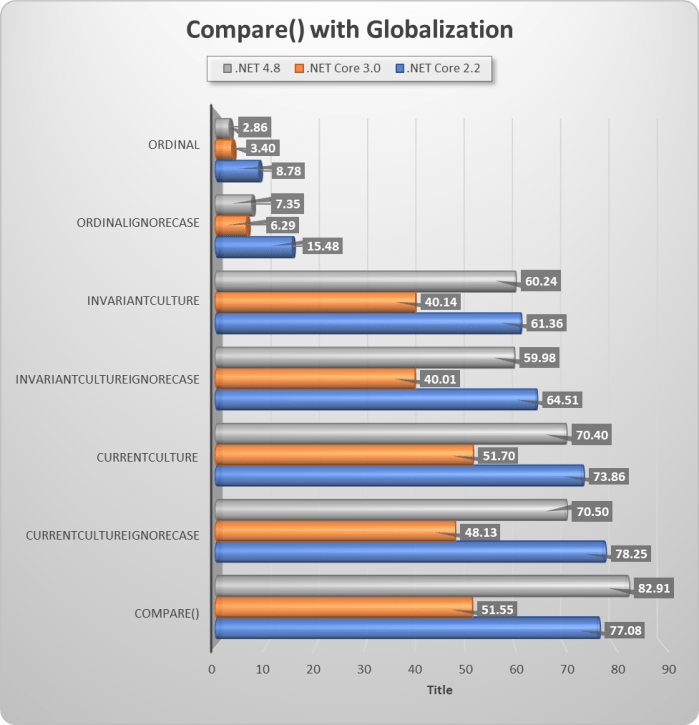 Compare() with Globalization

.NET 4.8 .NET Core 3.0 .NET Core 2.2

ORDINAL
2.86
3.40
8.78

ORDINALIGNORECASE
7.35
6.29
15.48

INVARIANTCULTURE
60.24
40.14
61.36

INVARIANTCULTUREIGNORECASE
59.98
40.01
64.51

CURRENTCULTURE
70.40
51.70
73.86

CURRENTCULTUREIGNORECASE
70.50
48.13
78.25

COMPARE()
82.91
51.55
77.08

0 10 20 30 40 50 60 70 80 90

Title